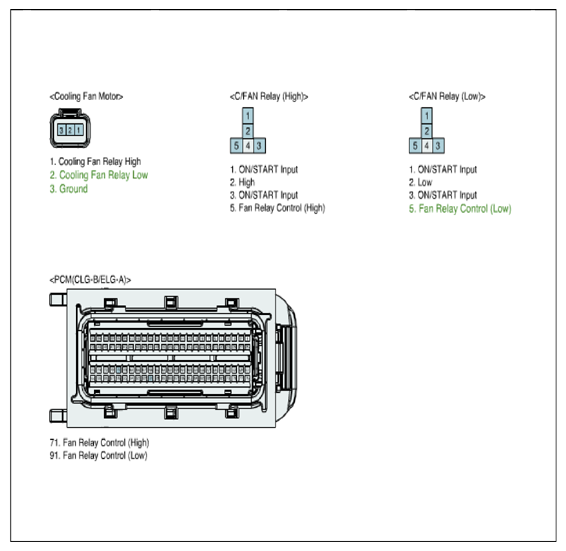 <Cooling Fan Motor>

3 2 1

1. Cooling Fan Relay High
2. Cooling Fan Relay Low
3. Ground

<C/FAN Relay (High)>

1
2
5 4 3

1. ON/START Input
2. High
3. ON/START Input
5. Fan Relay Control (High)

<C/FAN Relay (Low)>

1
2
5 4 3

1. ON/START Input
2. Low
3. ON/START Input
5. Fan Relay Control (Low)

<PCM(CLG-B/ELG-A)>

71. Fan Relay Control (High)
91. Fan Relay Control (Low)